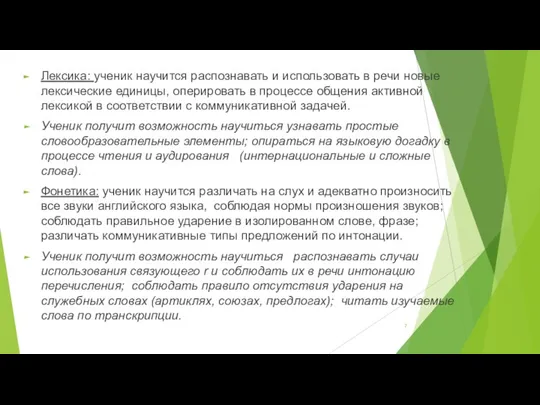 Лексика: ученик научится распознавать и использовать в речи новые лексические единицы, оперировать в процессе общения активной лексикой в соответствии с коммуникативной задачей.

Ученик получит возможность научиться узнавать простые словообразовательные элементы; опираться на языковую догадку в процессе чтения и аудирования (интернациональные и сложные слова).

Фонетика: ученик научится различать на слух и адекватно произносить все звуки английского языка, соблюдая нормы произношения звуков; соблюдать правильное ударение в изолированном слове, фразе; различать коммуникативные типы предложений по интонации.

Ученик получит возможность научиться распознавать случаи использования связующего r и соблюдать их в речи интонацию перечисления; соблюдать правило отсутствия ударения на служебных словах (артиклях, союзах, предлогах); читать изучаемые слова по транскрипции.

7